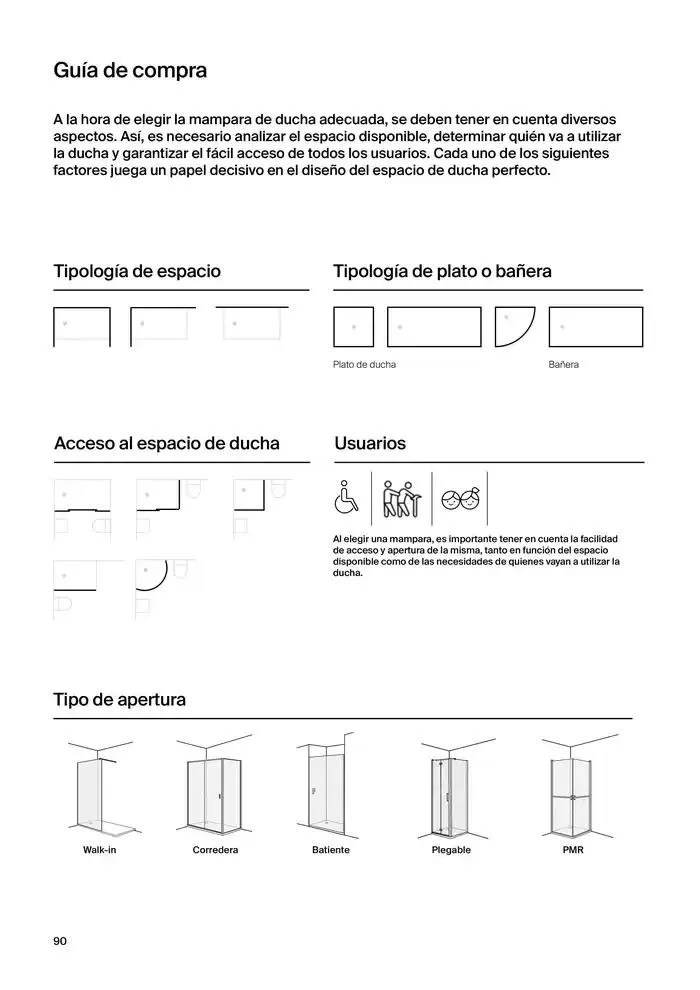 Guía de compra

A la hora de elegir la mampara de ducha adecuada, se deben tener en cuenta diversos aspectos. Así, es necesario analizar el espacio disponible, determinar quién va a utilizar la ducha y garantizar el fácil acceso de todos los usuarios. Cada uno de los siguientes factores juega un papel decisivo en el diseño del espacio de ducha perfecto.

Tipología de espacio

Tipología de plato o bañera

Plato de ducha

Bañera

Acceso al espacio de ducha

Usuarios

Al elegir una mampara, es importante tener en cuenta la facilidad de acceso y apertura de la misma, tanto en función del espacio disponible como de las necesidades de quienes vayan a utilizar la ducha.

Tipo de apertura

Walk-in

Corredera

Batiente

Plegable

PMR

90